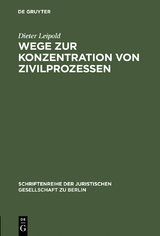 DE GRUYTER

Dieter Leipold

WEGE ZUR KONZENTRATION VON ZIVILPROZESSEN

SCHRIFTENREIHE DER JURISTISCHEN GESELLSCHAFT ZU BERLIN

DE G